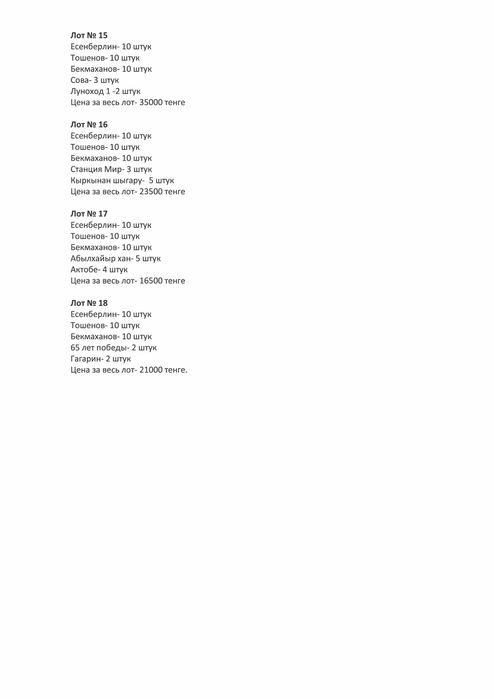 Лот № 15
Есенберлин- 10 штук
Тошенов- 10 штук
Бекмаханов- 10 штук
Сова- 3 штук
Луноход 1 -2 штук
Цена за весь лот- 35000 тенге

Лот № 16
Есенберлин- 10 штук
Тошенов- 10 штук
Бекмаханов- 10 штук
Станция Мир- 3 штук
Кыркынан шыгару- 5 штук
Цена за весь лот- 23500 тенге

Лот № 17
Есенберлин- 10 штук
Тошенов- 10 штук
Бекмаханов- 10 штук
Абылхайыр хан- 5 штук
Актобе- 4 штук
Цена за весь лот- 16500 тенге

Лот № 18
Есенберлин- 10 штук
Тошенов- 10 штук
Бекмаханов- 10 штук
65 лет победы- 2 штук
Гагарин- 2 штук
Цена за весь лот- 21000 тенге.